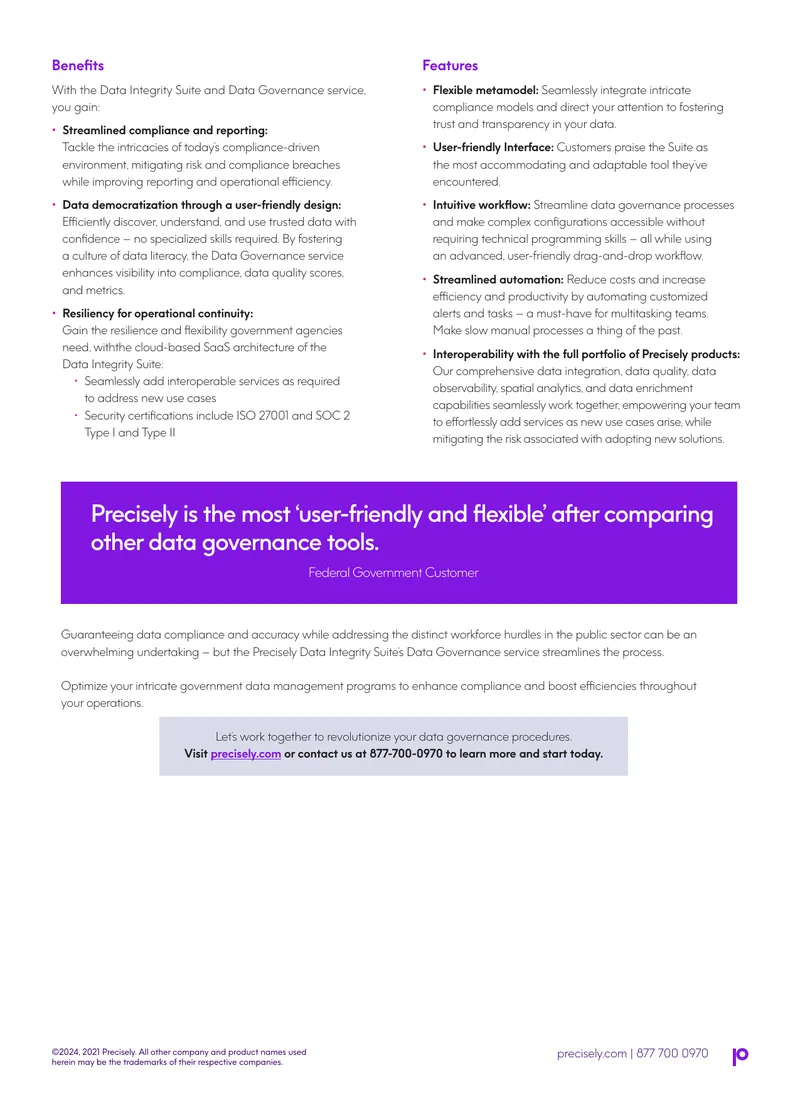 Benefits

With the Data Integrity Suite and Data Governance service, you gain:

• Streamlined compliance and reporting:
Tackle the intricacies of today's compliance-driven environment, mitigating risk and compliance breaches while improving reporting and operational efficiency.

• Data democratization through a user-friendly design:
Efficiently discover, understand, and use trusted data with confidence – no specialized skills required. By fostering a culture of data literacy, the Data Governance service enhances visibility into compliance, data quality scores, and metrics.

• Resiliency for operational continuity:
Gain the resilience and flexibility government agencies need, withthe cloud-based SaaS architecture of the Data Integrity Suite:
• Seamlessly add interoperable services as required to address new use cases
• Security certifications include ISO 27001 and SOC 2 Type I and Type II

Features

• Flexible metamodel: Seamlessly integrate intricate compliance models and direct your attention to fostering trust and transparency in your data.

• User-friendly Interface: Customers praise the Suite as the most accommodating and adaptable tool they've encountered.

• Intuitive workflow: Streamline data governance processes and make complex configurations accessible without requiring technical programming skills – all while using an advanced, user-friendly drag-and-drop workflow.

• Streamlined automation: Reduce costs and increase efficiency and productivity by automating customized alerts and tasks – a must-have for multitasking teams. Make slow manual processes a thing of the past.

• Interoperability with the full portfolio of Precisely products: Our comprehensive data integration, data quality, data observability, spatial analytics, and data enrichment capabilities seamlessly work together, empowering your team to effortlessly add services as new use cases arise, while mitigating the risk associated with adopting new solutions.

Precisely is the most 'user-friendly and flexible' after comparing other data governance tools.

Federal Government Customer

Guaranteeing data compliance and accuracy while addressing the distinct workforce hurdles in the public sector can be an overwhelming undertaking – but the Precisely Data Integrity Suite's Data Governance service streamlines the process.

Optimize your intricate government data management programs to enhance compliance and boost efficiencies throughout your operations.

Let's work together to revolutionize your data governance procedures.
Visit precisely.com or contact us at 877-700-0970 to learn more and start today.

©2024, 2021 Precisely. All other company and product names used herein may be the trademarks of their respective companies.

precisely.com | 877 700 0970